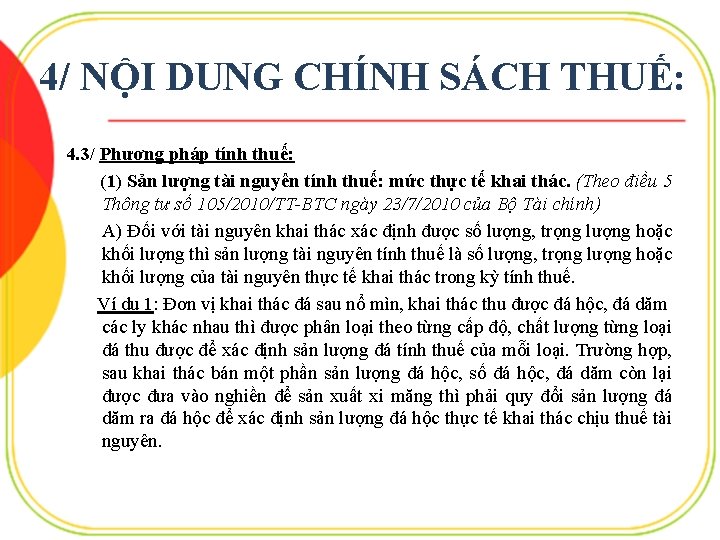 4/ NỘI DUNG CHÍNH SÁCH THUẾ:

4.3/ Phương pháp tính thuế:

(1) Sản lượng tài nguyên tính thuế: mức thực tế khai thác. (Theo điều 5 Thông tư số 105/2010/TT-BTC ngày 23/7/2010 của Bộ Tài chính)

A) Đối với tài nguyên khai thác xác định được số lượng, trọng lượng hoặc khối lượng thì sản lượng tài nguyên tính thuế là số lượng, trọng lượng hoặc khối lượng của tài nguyên thực tế khai thác trong kỳ tính thuế.

Ví dụ 1: Đơn vị khai thác đá sau nổ mìn, khai thác thu được đá hộc, đá dăm các ly khác nhau thì được phân loại theo từng cấp độ, chất lượng từng loại đá thu được để xác định sản lượng đá tính thuế của mỗi loại. Trường hợp, sau khai thác bán một phần sản lượng đá hộc, số đá hộc, đá dăm còn lại được đưa vào nghiền để sản xuất xi măng thì phải quy đổi sản lượng đá dăm ra đá hộc để xác định sản lượng đá hộc thực tế khai thác chịu thuế tài nguyên.